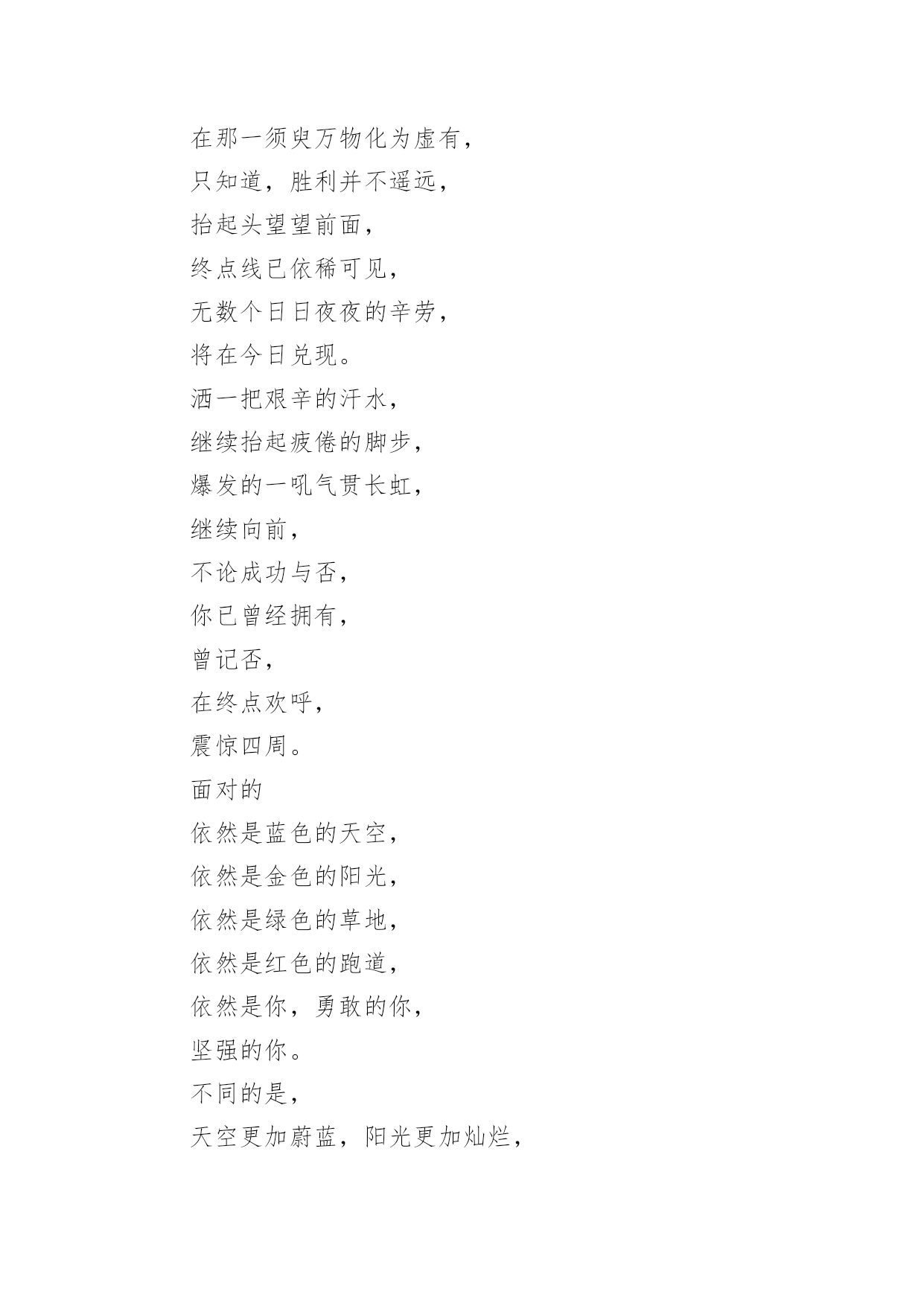 在那一须臾万物化为虚有，
只知道，胜利并不遥远，
抬起头望望前面，
终点线已依稀可见，
无数个日日夜夜的辛劳，
将在今日兑现。
洒一把艰辛的汗水，
继续抬起疲倦的脚步，
爆发的一吼气贯长虹，
继续向前，
不论成功与否，
你已曾经拥有，
曾记否，
在终点欢呼，
震惊四周。
面对的
依然是蓝色的天空，
依然是金色的阳光，
依然是绿色的草地，
依然是红色的跑道，
依然是你，勇敢的你，
坚强的你。
不同的是，
天空更加蔚蓝，阳光更加灿烂，